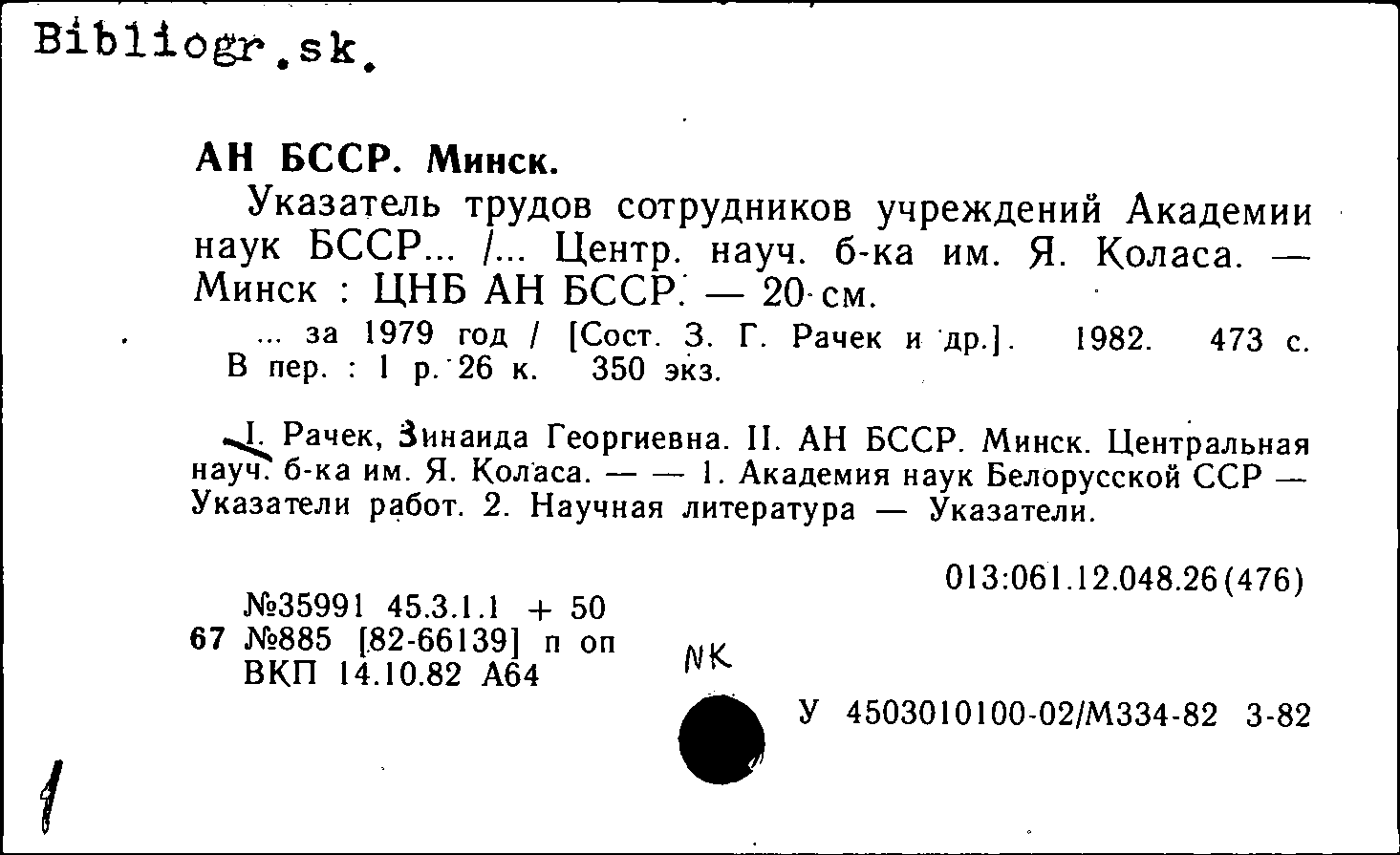 Bibliogr.sk.

АН БССР. Минск.

Указатель трудов сотрудников учреждений Академии наук БССР... /... Центр. науч. б-ка им. Я. Коласа. — Минск : ЦНБ АН БССР. — 20 см.

... за 1979 год / [Сост. З. Г. Рачек и др.]. 1982. 473 с. В пер. : 1 р. 26 к. 350 экз.

I. Рачек, Зинаида Георгиевна. II. АН БССР. Минск. Центральная науч. б-ка им. Я. Коласа. — — 1. Академия наук Белорусской ССР — Указатели работ. 2. Научная литература — Указатели.

013:061.12.048.26(476)

№35991 45.3.1.1 + 50
67 №885 [82-66139] п оп
ВКП 14.10.82 А64

NK

У 4503010100-02/М334-82 3-82

1